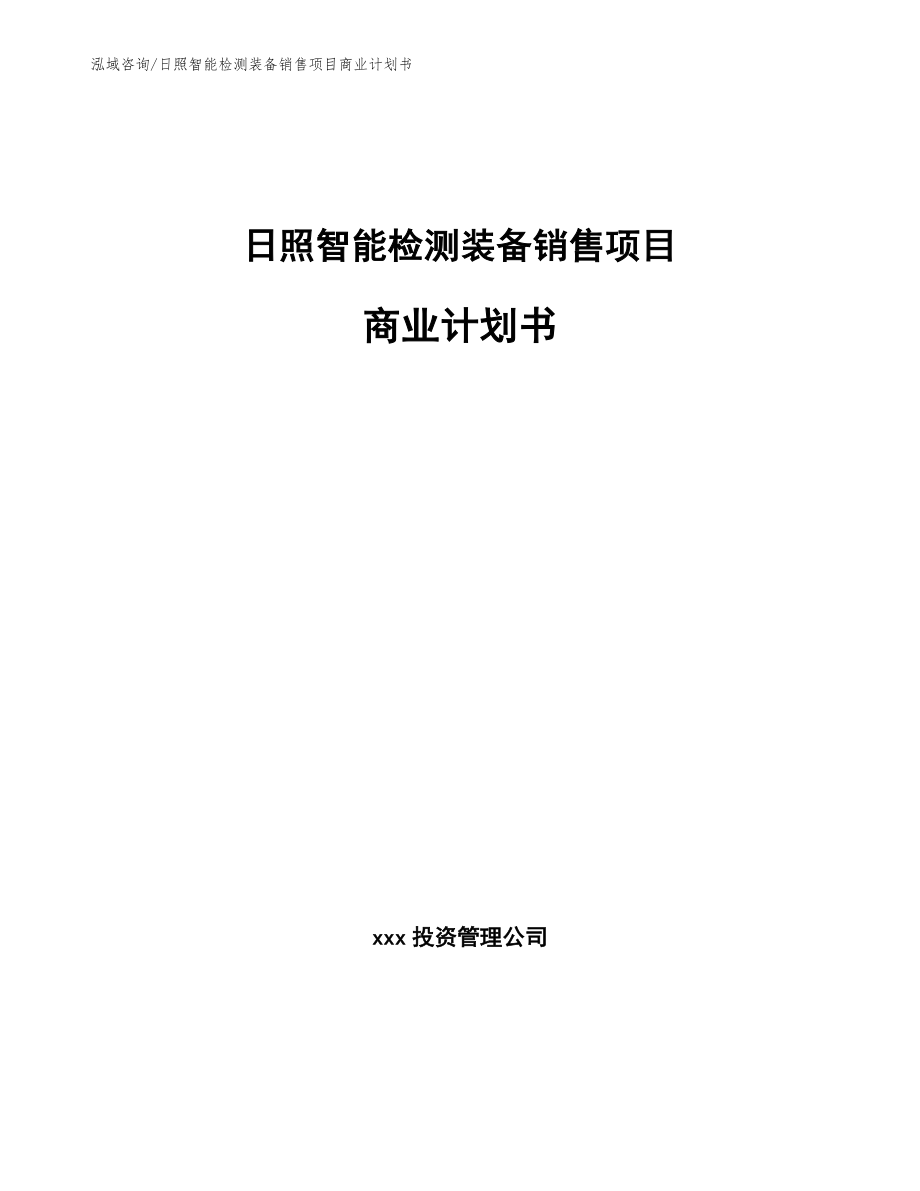 泓域咨询/日照智能检测装备销售项目商业计划书

日照智能检测装备销售项目

商业计划书

xxx 投资管理公司